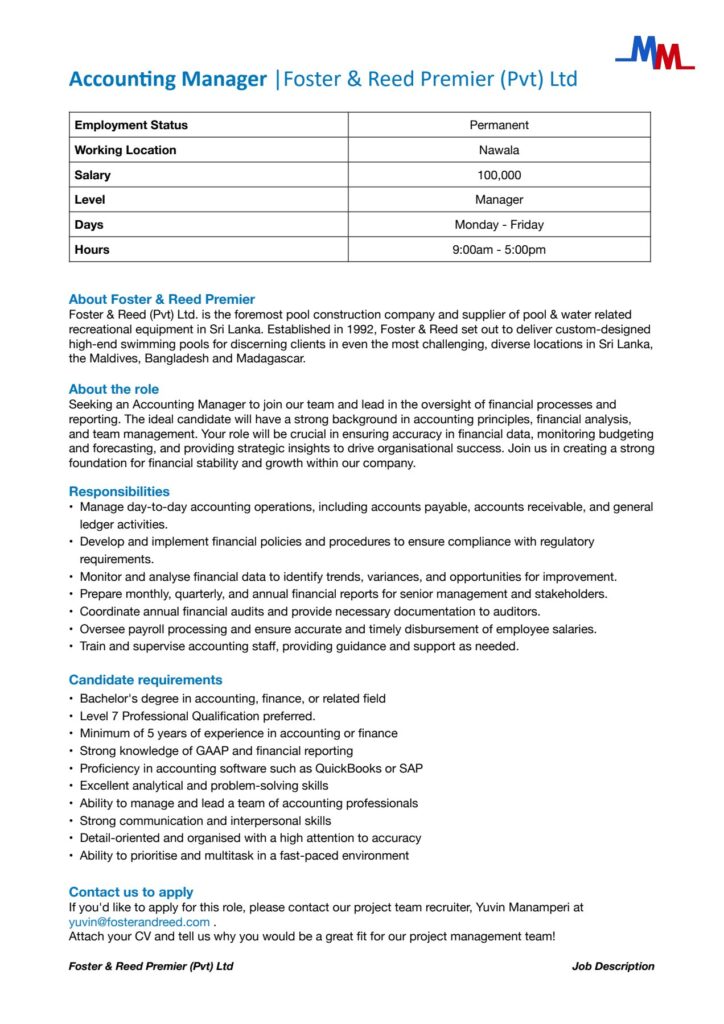 MM

Accounting Manager |Foster & Reed Premier (Pvt) Ltd

| Employment Status | Permanent |
|---|---|
| Working Location | Nawala |
| Salary | 100,000 |
| Level | Manager |
| Days | Monday - Friday |
| Hours | 9:00am - 5:00pm |

About Foster & Reed Premier
Foster & Reed (Pvt) Ltd. is the foremost pool construction company and supplier of pool & water related recreational equipment in Sri Lanka. Established in 1992, Foster & Reed set out to deliver custom-designed high-end swimming pools for discerning clients in even the most challenging, diverse locations in Sri Lanka, the Maldives, Bangladesh and Madagascar.

About the role
Seeking an Accounting Manager to join our team and lead in the oversight of financial processes and reporting. The ideal candidate will have a strong background in accounting principles, financial analysis, and team management. Your role will be crucial in ensuring accuracy in financial data, monitoring budgeting and forecasting, and providing strategic insights to drive organisational success. Join us in creating a strong foundation for financial stability and growth within our company.

Responsibilities
• Manage day-to-day accounting operations, including accounts payable, accounts receivable, and general ledger activities.
• Develop and implement financial policies and procedures to ensure compliance with regulatory requirements.
• Monitor and analyse financial data to identify trends, variances, and opportunities for improvement.
• Prepare monthly, quarterly, and annual financial reports for senior management and stakeholders.
• Coordinate annual financial audits and provide necessary documentation to auditors.
• Oversee payroll processing and ensure accurate and timely disbursement of employee salaries.
• Train and supervise accounting staff, providing guidance and support as needed.

Candidate requirements
• Bachelor's degree in accounting, finance, or related field
• Level 7 Professional Qualification preferred.
• Minimum of 5 years of experience in accounting or finance
• Strong knowledge of GAAP and financial reporting
• Proficiency in accounting software such as QuickBooks or SAP
• Excellent analytical and problem-solving skills
• Ability to manage and lead a team of accounting professionals
• Strong communication and interpersonal skills
• Detail-oriented and organised with a high attention to accuracy
• Ability to prioritise and multitask in a fast-paced environment

Contact us to apply
If you'd like to apply for this role, please contact our project team recruiter, Yuvin Manamperi at yuvin@fosterandreed.com .
Attach your CV and tell us why you would be a great fit for our project management team!

Foster & Reed Premier (Pvt) Ltd

Job Description